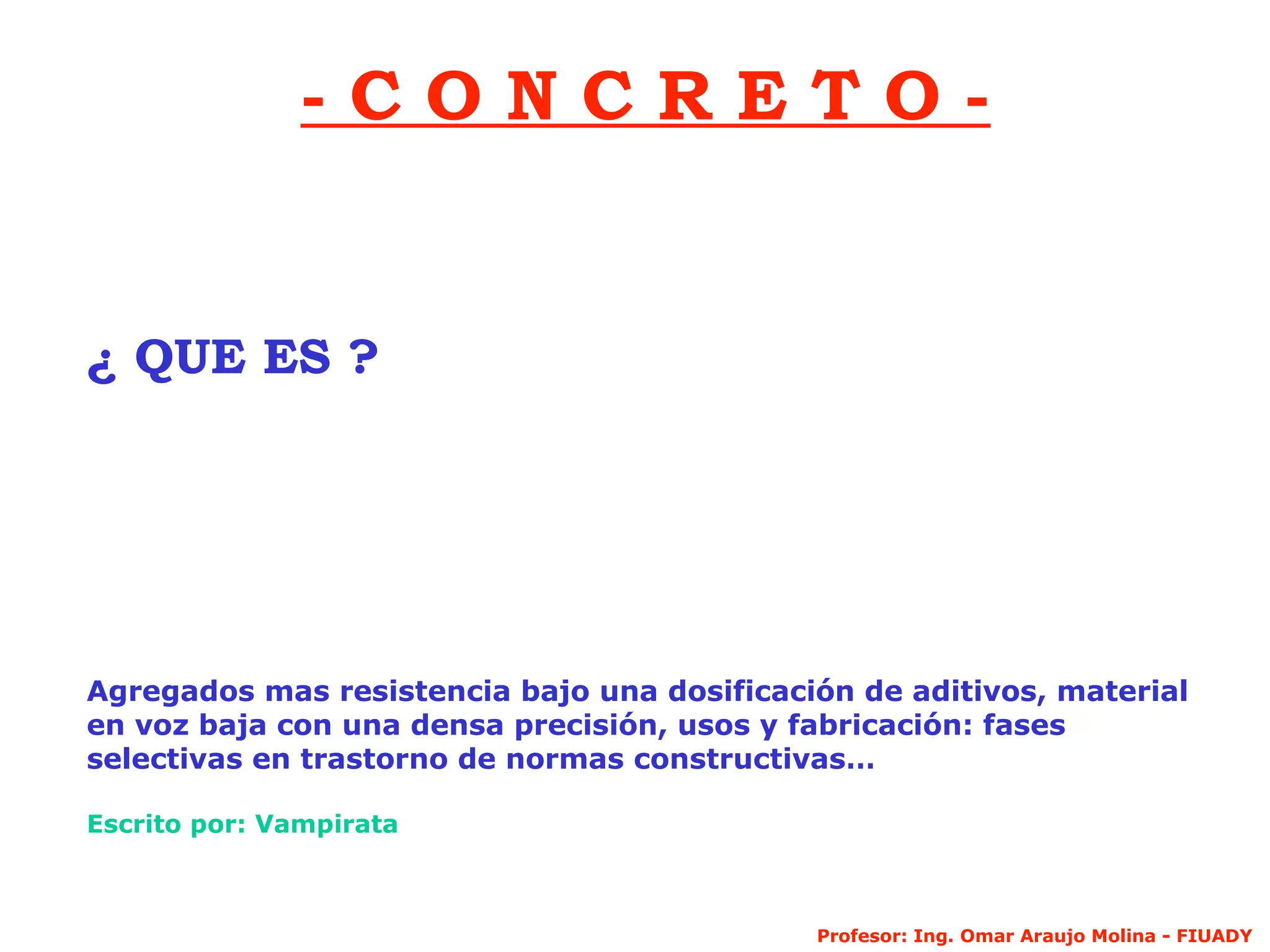 - C O N C R E T O -

¿ QUE ES ?

Agregados mas resistencia bajo una dosificación de aditivos, material en voz baja con una densa precisión, usos y fabricación: fases selectivas en trastorno de normas constructivas...

Escrito por: Vampirata

Profesor: Ing. Omar Araujo Molina - FIUADY